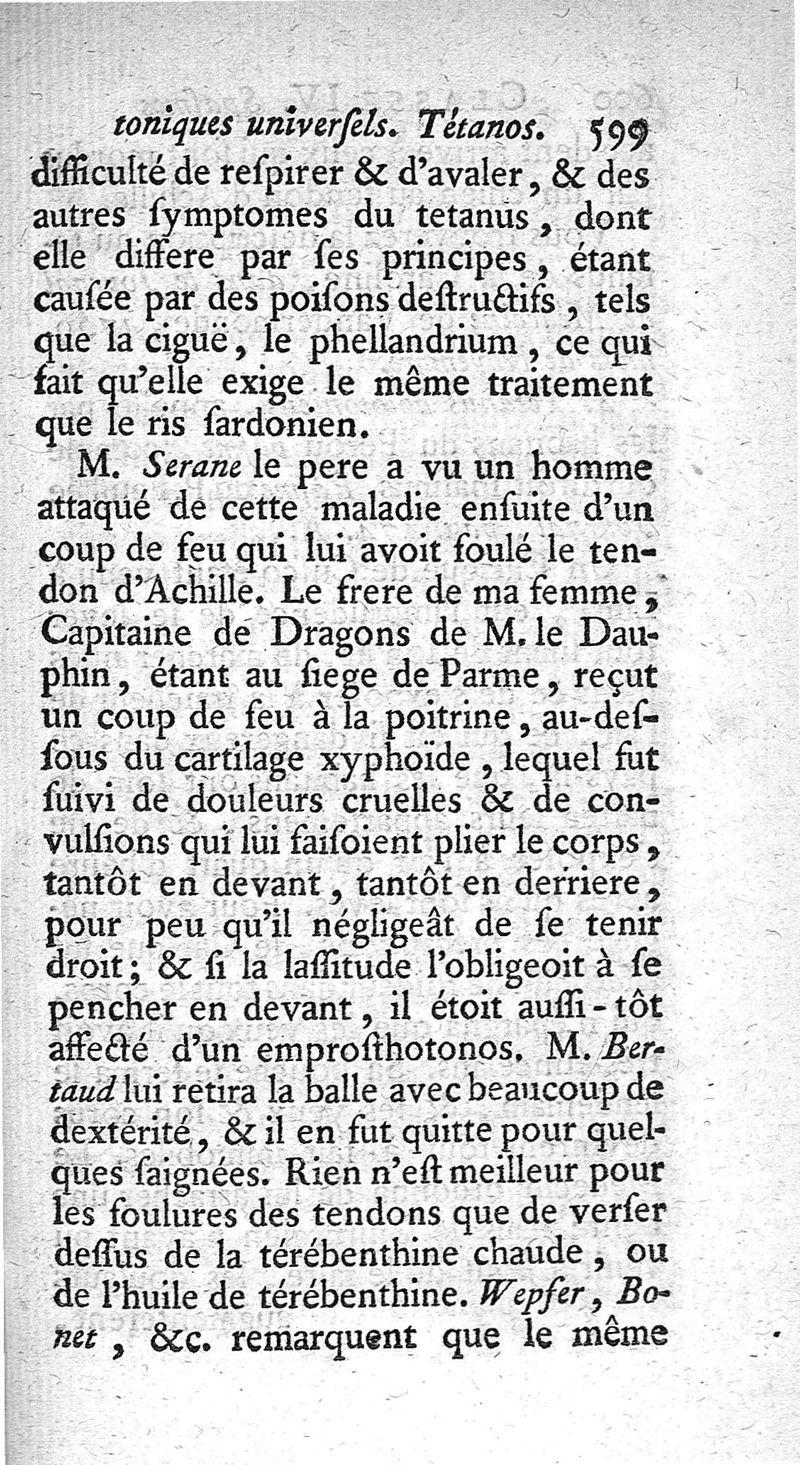 toniques univerſels. Tétanos. 599

difficulté de reſpirer & d'avaler, & des autres ſymptomes du tetanus, dont elle differe par ſes principes, étant cauſée par des poiſons deſtructifs, tels que la ciguë, le phellandrium, ce qui fait qu'elle exige le même traitement que le ris ſardonien.

M. Serane le pere a vu un homme attaqué de cette maladie enſuite d'un coup de feu qui lui avoit foulé le tendon d'Achille. Le frere de ma femme, Capitaine de Dragons de M. le Dauphin, étant au ſiege de Parme, reçut un coup de feu à la poitrine, au-deſſous du cartilage xyphoïde, lequel fut ſuivi de douleurs cruelles & de convulſions qui lui faiſoient plier le corps, tantôt en devant, tantôt en derriere, pour peu qu'il négligeât de ſe tenir droit; & ſi la laſſitude l'obligeoit à ſe pencher en devant, il étoit auſſi-tôt affecté d'un emproſthotonos. M. Bertaud lui retira la balle avec beaucoup de dextérité, & il en fut quitte pour quelques ſaignées. Rien n'eſt meilleur pour les foulures des tendons que de verſer deſſus de la térébenthine chaude, ou de l'huile de térébenthine. Wepfer, Bonet, &c. remarquent que le même